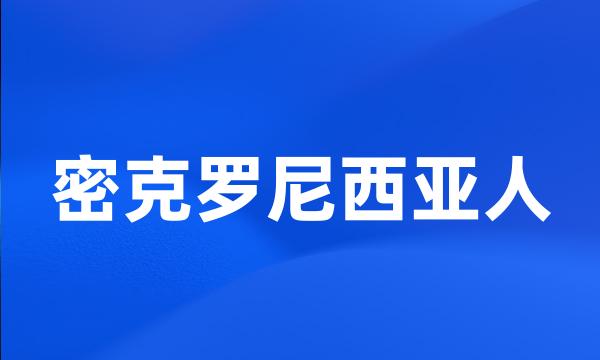 密克罗尼西亚人